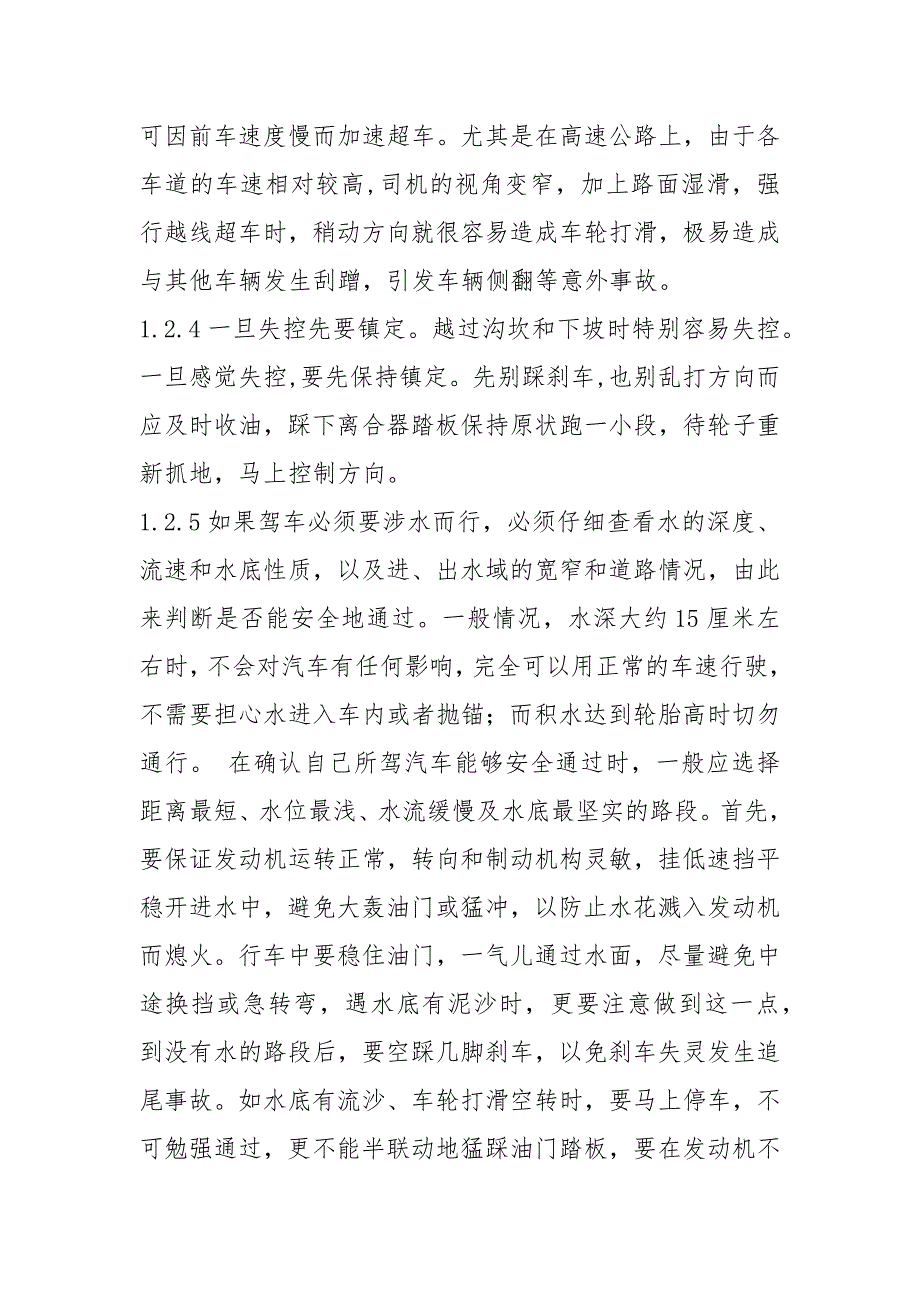 可因前车速度慢而加速超车。尤其是在高速公路上，由于各车道的车速相对较高，司机的视角变窄，加上路面湿滑，强行越线超车时，稍动方向就很容易造成车轮打滑，极易造成与其他车辆发生刮蹭，引发车辆侧翻等意外事故。

1.2.4 一旦失控先要镇定。越过沟坎和下坡时特别容易失控。一旦感觉失控，要先保持镇定。先别踩刹车，也别乱打方向而应及时收油，踩下离合器踏板保持原状跑一小段，待轮子重新抓地，马上控制方向。

1.2.5 如果驾车必须要涉水而行，必须仔细查看水的深度、流速和水底性质，以及进、出水域的宽窄和道路情况，由此来判断是否能安全地通过。一般情况，水深大约 15 厘米左右时，不会对汽车有任何影响，完全可以用正常的车速行驶，不需要担心水进入车内或者抛锚；而积水达到轮胎高时切勿通行。 在确认自己所驾汽车能够安全通过时，一般应选择距离最短、水位最浅、水流缓慢及水底最坚实的路段。首先，要保证发动机运转正常，转向和制动机构灵敏，挂低速挡平稳开进水中，避免大轰油门或猛冲，以防止水花溅入发动机而熄火。行车中要稳住油门，一气儿通过水面，尽量避免中途换挡或急转弯，遇水底有泥沙时，更要注意做到这一点，到没有水的路段后，要空踩几脚刹车，以免刹车失灵发生追尾事故。如水底有流沙、车轮打滑空转时，要马上停车，不可勉强通过，更不能半联动地猛踩油门踏板，要在发动机不